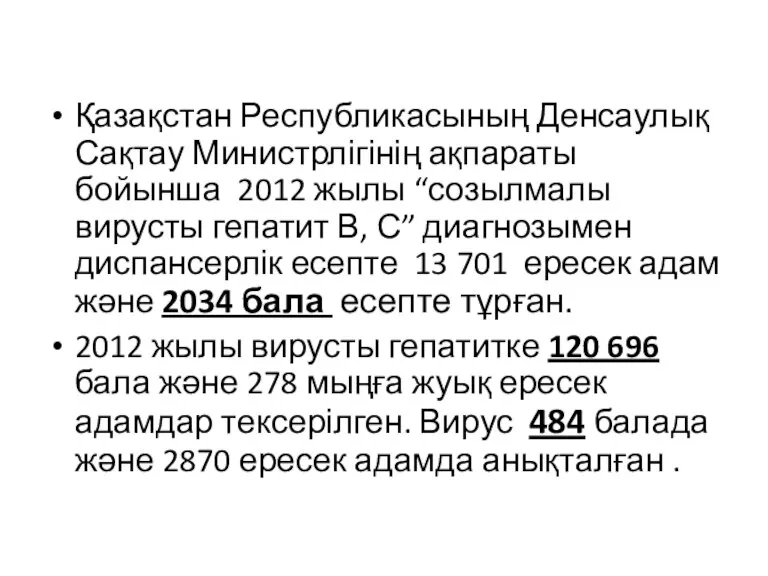 • Қазақстан Республикасының Денсаулық Сақтау Министрлігінің ақпараты бойынша 2012 жылы “созылмалы вирусты гепатит В, С” диагнозымен диспансерлік есепте 13 701 ересек адам және 2034 бала есепте тұрған.

• 2012 жылы вирусты гепатитке 120 696 бала және 278 мыңға жуық ересек адамдар тексерілген. Вирус 484 балада және 2870 ересек адамда анықталған .